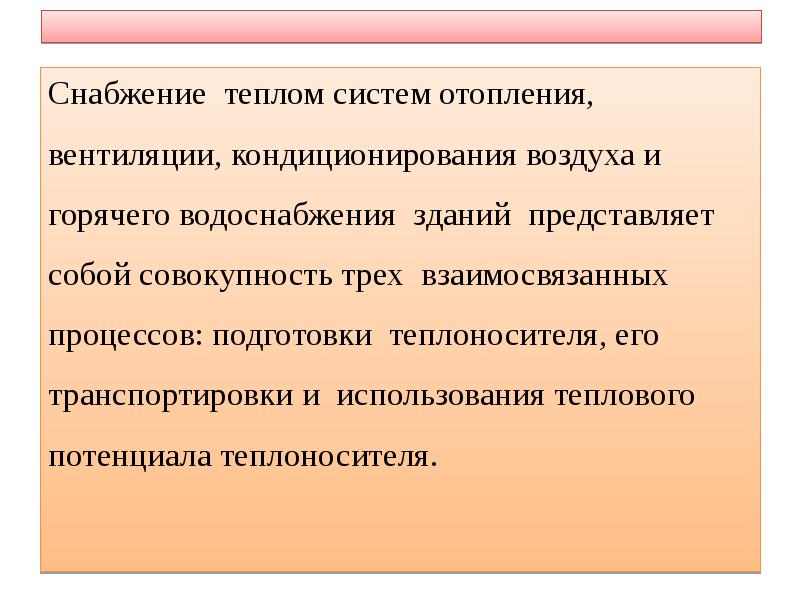 Снабжение теплом систем отопления, вентиляции, кондиционирования воздуха и горячего водоснабжения зданий представляет собой совокупность трех взаимосвязанных процессов: подготовки теплоносителя, его транспортировки и использования теплового потенциала теплоносителя.